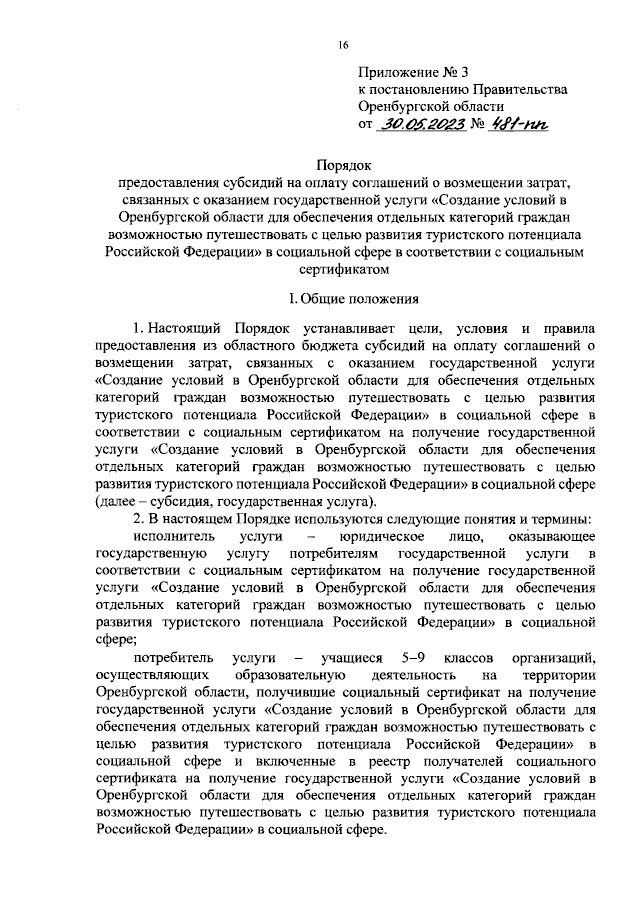 16

Приложение № 3
к постановлению Правительства
Оренбургской области
от 30.05.2023 № 481-пп

Порядок
предоставления субсидий на оплату соглашений о возмещении затрат, связанных с оказанием государственной услуги «Создание условий в Оренбургской области для обеспечения отдельных категорий граждан возможностью путешествовать с целью развития туристского потенциала Российской Федерации» в социальной сфере в соответствии с социальным сертификатом

I. Общие положения

1. Настоящий Порядок устанавливает цели, условия и правила предоставления из областного бюджета субсидий на оплату соглашений о возмещении затрат, связанных с оказанием государственной услуги «Создание условий в Оренбургской области для обеспечения отдельных категорий граждан возможностью путешествовать с целью развития туристского потенциала Российской Федерации» в социальной сфере в соответствии с социальным сертификатом на получение государственной услуги «Создание условий в Оренбургской области для обеспечения отдельных категорий граждан возможностью путешествовать с целью развития туристского потенциала Российской Федерации» в социальной сфере (далее – субсидия, государственная услуга).

2. В настоящем Порядке используются следующие понятия и термины:

исполнитель услуги – юридическое лицо, оказывающее государственную услугу потребителям государственной услуги в соответствии с социальным сертификатом на получение государственной услуги «Создание условий в Оренбургской области для обеспечения отдельных категорий граждан возможностью путешествовать с целью развития туристского потенциала Российской Федерации» в социальной сфере;

потребитель услуги – учащиеся 5–9 классов организаций, осуществляющих образовательную деятельность на территории Оренбургской области, получившие социальный сертификат на получение государственной услуги «Создание условий в Оренбургской области для обеспечения отдельных категорий граждан возможностью путешествовать с целью развития туристского потенциала Российской Федерации» в социальной сфере и включенные в реестр получателей социального сертификата на получение государственной услуги «Создание условий в Оренбургской области для обеспечения отдельных категорий граждан возможностью путешествовать с целью развития туристского потенциала Российской Федерации» в социальной сфере.